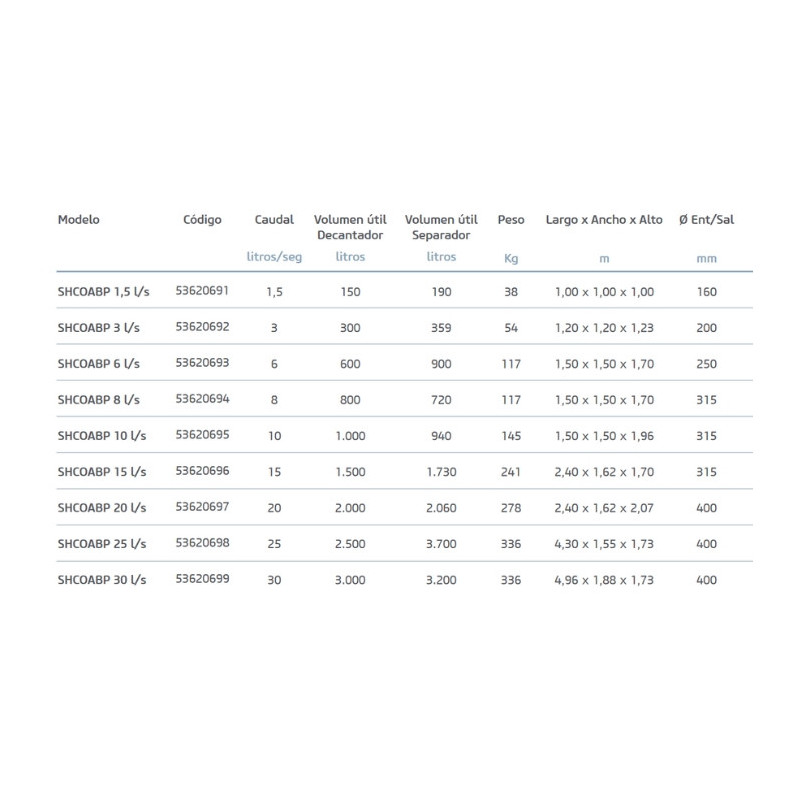 | Modelo | Código | Caudal | Volumen útil Decantador | Volumen útil Separador | Peso | Largo x Ancho x Alto | Ø Ent/Sal |
|---|---|---|---|---|---|---|---|
| | | litros/seg | litros | litros | Kg | m | mm |
| SHCOABP 1,5 l/s | 53620691 | 1,5 | 150 | 190 | 38 | 1,00 x 1,00 x 1,00 | 160 |
| SHCOABP 3 l/s | 53620692 | 3 | 300 | 359 | 54 | 1,20 x 1,20 x 1,23 | 200 |
| SHCOABP 6 l/s | 53620693 | 6 | 600 | 900 | 117 | 1,50 x 1,50 x 1,70 | 250 |
| SHCOABP 8 l/s | 53620694 | 8 | 800 | 720 | 117 | 1,50 x 1,50 x 1,70 | 315 |
| SHCOABP 10 l/s | 53620695 | 10 | 1.000 | 940 | 145 | 1,50 x 1,50 x 1,96 | 315 |
| SHCOABP 15 l/s | 53620696 | 15 | 1.500 | 1.730 | 241 | 2,40 x 1,62 x 1,70 | 315 |
| SHCOABP 20 l/s | 53620697 | 20 | 2.000 | 2.060 | 278 | 2,40 x 1,62 x 2,07 | 400 |
| SHCOABP 25 l/s | 53620698 | 25 | 2.500 | 3.700 | 336 | 4,30 x 1,55 x 1,73 | 400 |
| SHCOABP 30 l/s | 53620699 | 30 | 3.000 | 3.200 | 336 | 4,96 x 1,88 x 1,73 | 400 |